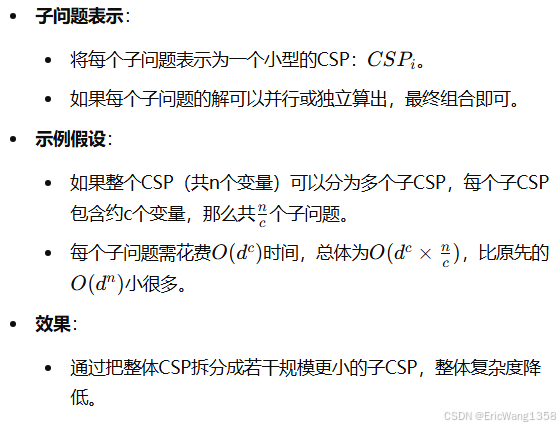 • 子问题表示:

• 将每个子问题表示为一个小型的CSP:$CSP_i$。

• 如果每个子问题的解可以并行或独立算出，最终组合即可。

• 示例假设:

• 如果整个CSP（共n个变量）可以分为多个子CSP，每个子CSP包含约c个变量，那么共$\frac{n}{c}$个子问题。

• 每个子问题需花费$O(d^c)$时间，总体为$O(d^c \times \frac{n}{c})$，比原先的$O(d^n)$小很多。

• 效果:

• 通过把整体CSP拆分成若干规模更小的子CSP，整体复杂度降低。

CSDN @EricWang1358